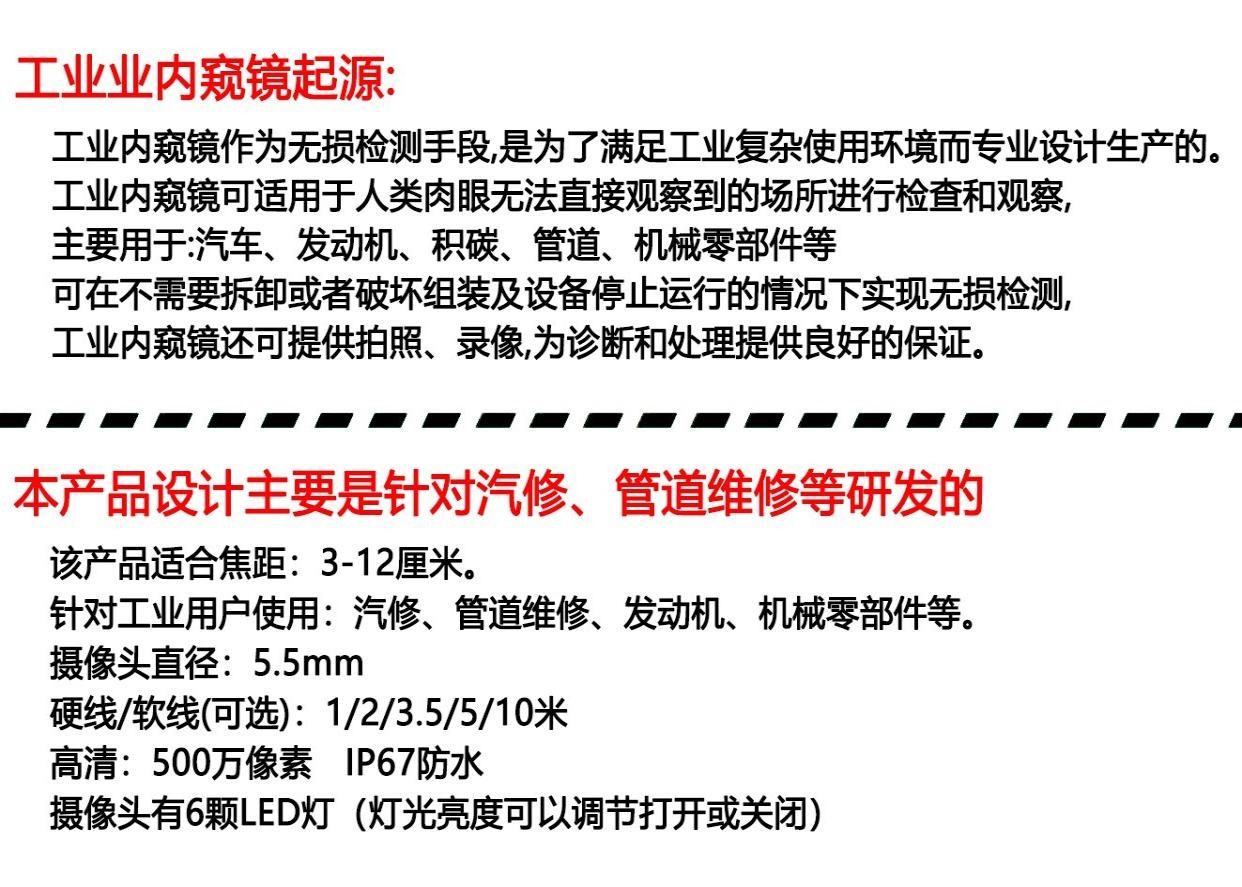 工业业内窥镜起源:

工业内窥镜作为无损检测手段,是为了满足工业复杂使用环境而专业设计生产的。
工业内窥镜可适用于人类肉眼无法直接观察到的场所进行检查和观察,
主要用于:汽车、发动机、积碳、管道、机械零部件等
可在不需要拆卸或者破坏组装及设备停止运行的情况下实现无损检测,
工业内窥镜还可提供拍照、录像,为诊断和处理提供良好的保证。

本产品设计主要是针对汽修、管道维修等研发的

该产品适合焦距：3-12厘米。
针对工业用户使用：汽修、管道维修、发动机、机械零部件等。
摄像头直径：5.5mm
硬线/软线(可选)：1/2/3.5/5/10米
高清：500万像素 IP67防水
摄像头有6颗LED灯（灯光亮度可以调节打开或关闭）